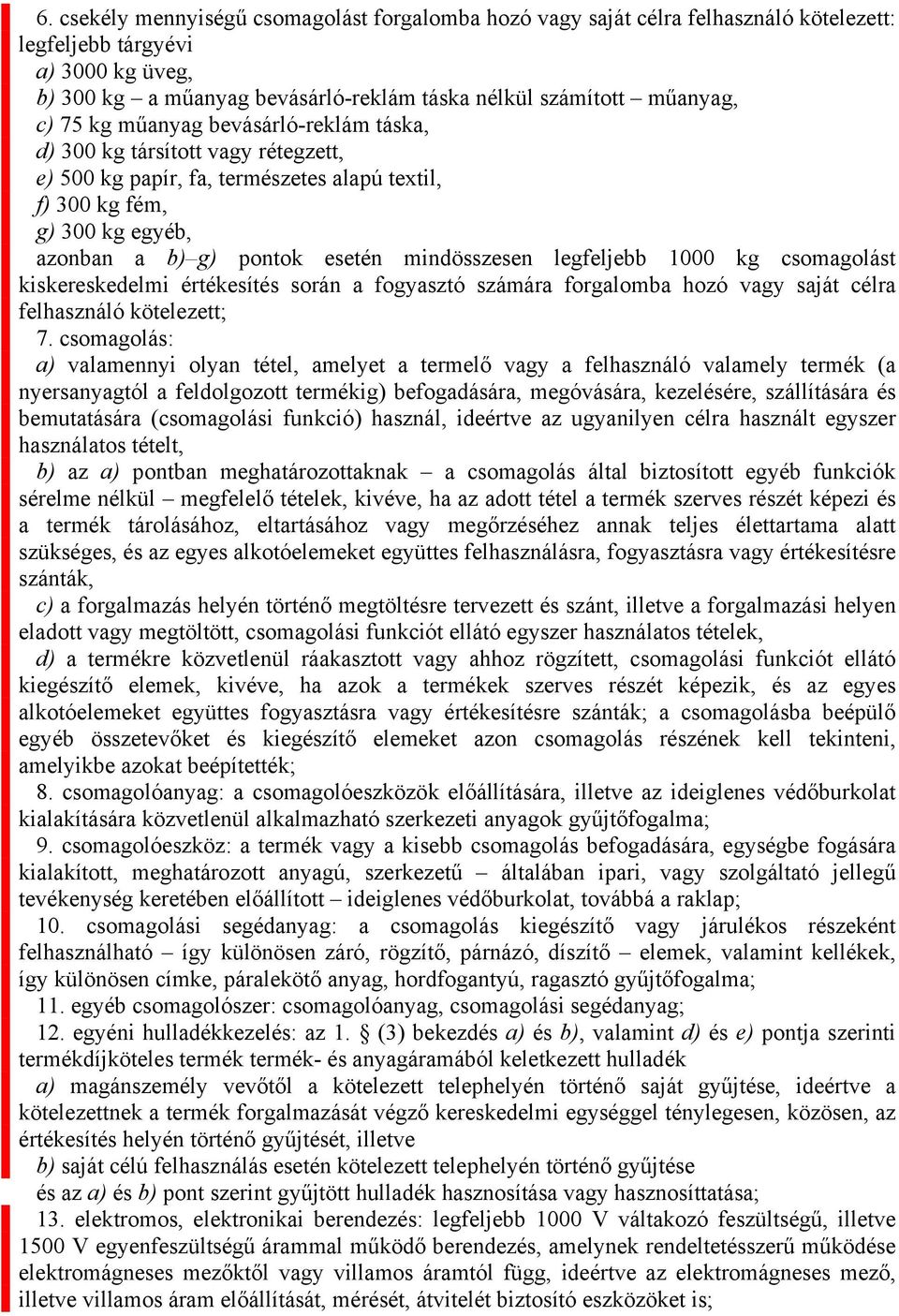 6. csekély mennyiségű csomagolást forgalomba hozó vagy saját célra felhasználó kötelezett: legfeljebb tárgyévi

a) 3000 kg üveg,

b) 300 kg – a műanyag bevásárló-reklám táska nélkül számított – műanyag,

c) 75 kg műanyag bevásárló-reklám táska,

d) 300 kg társított vagy rétegzett,

e) 500 kg papír, fa, természetes alapú textil,

f) 300 kg fém,

g) 300 kg egyéb,

azonban a b)–g) pontok esetén mindösszesen legfeljebb 1000 kg csomagolást kiskereskedelmi értékesítés során a fogyasztó számára forgalomba hozó vagy saját célra felhasználó kötelezett;

7. csomagolás:

a) valamennyi olyan tétel, amelyet a termelő vagy a felhasználó valamely termék (a nyersanyagtól a feldolgozott termékig) befogadására, megóvására, kezelésére, szállítására és bemutatására (csomagolási funkció) használ, ideértve az ugyanilyen célra használt egyszer használatos tételt,

b) az a) pontban meghatározottaknak – a csomagolás által biztosított egyéb funkciók sérelme nélkül – megfelelő tételek, kivéve, ha az adott tétel a termék szerves részét képezi és a termék tárolásához, eltartásához vagy megőrzéséhez annak teljes élettartama alatt szükséges, és az egyes alkotóelemeket együttes felhasználásra, fogyasztásra vagy értékesítésre szánták,

c) a forgalmazás helyén történő megtöltésre tervezett és szánt, illetve a forgalmazási helyen eladott vagy megtöltött, csomagolási funkciót ellátó egyszer használatos tételek,

d) a termékre közvetlenül ráakasztott vagy ahhoz rögzített, csomagolási funkciót ellátó kiegészítő elemek, kivéve, ha azok a termékek szerves részét képezik, és az egyes alkotóelemeket együttes fogyasztásra vagy értékesítésre szánták; a csomagolásba beépülő egyéb összetevőket és kiegészítő elemeket azon csomagolás részének kell tekinteni, amelyikbe azokat beépítették;

8. csomagolóanyag: a csomagolóeszközök előállítására, illetve az ideiglenes védőburkolat kialakítására közvetlenül alkalmazható szerkezeti anyagok gyűjtőfogalma;

9. csomagolóeszköz: a termék vagy a kisebb csomagolás befogadására, egységbe fogására kialakított, meghatározott anyagú, szerkezetű – általában ipari, vagy szolgáltató jellegű tevékenység keretében előállított – ideiglenes védőburkolat, továbbá a raklap;

10. csomagolási segédanyag: a csomagolás kiegészítő vagy járulékos részeként felhasználható – így különösen záró, rögzítő, párnázó, díszítő – elemek, valamint kellékek, így különösen címke, páralekötő anyag, hordfogantyú, ragasztó gyűjtőfogalma;

11. egyéb csomagolószer: csomagolóanyag, csomagolási segédanyag;

12. egyéni hulladékkezelés: az 1. § (3) bekezdés a) és b), valamint d) és e) pontja szerinti termékdíjköteles termék termék- és anyagáramából keletkezett hulladék

a) magánszemély vevőtől a kötelezett telephelyén történő saját gyűjtése, ideértve a kötelezettnek a termék forgalmazását végző kereskedelmi egységgel ténylegesen, közösen, az értékesítés helyén történő gyűjtését, illetve

b) saját célú felhasználás esetén kötelezett telephelyén történő gyűjtése

és az a) és b) pont szerint gyűjtött hulladék hasznosítása vagy hasznosíttatása;

13. elektromos, elektronikai berendezés: legfeljebb 1000 V váltakozó feszültségű, illetve 1500 V egyenfeszültségű árammal működő berendezés, amelynek rendeltetésszerű működése elektromágneses mezőktől vagy villamos áramtól függ, ideértve az elektromágneses mező, illetve villamos áram előállítását, mérését, átvitelét biztosító eszközöket is;